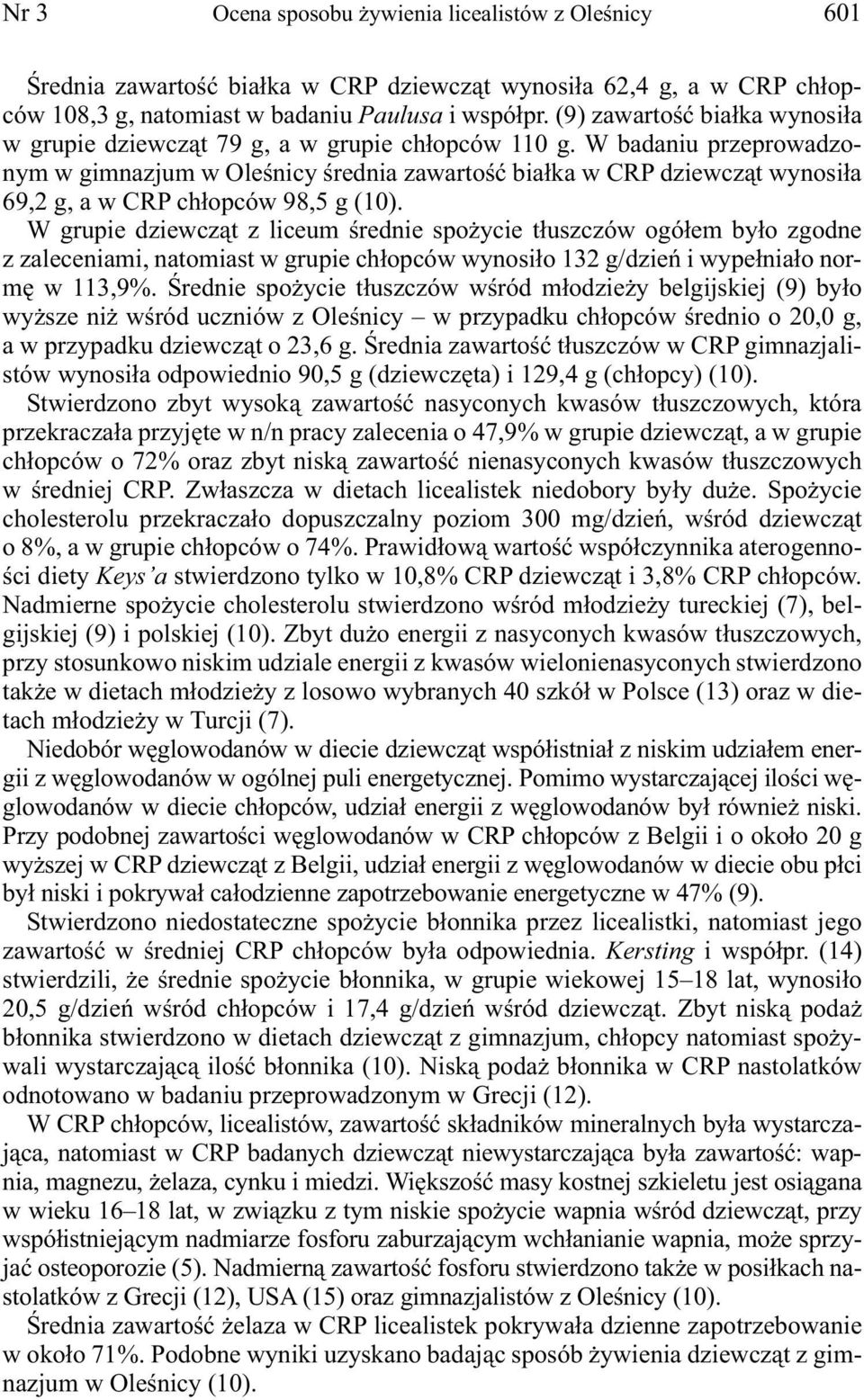 Nr 3 Ocena sposobu żywienia licealistów z Oleśnicy 601

Średnia zawartość białka w CRP dziewcząt wynosiła 62,4 g, a w CRP chłopców 108,3 g, natomiast w badaniu Paulusa i współpr. (9) zawartość białka wynosiła w grupie dziewcząt 79 g, a w grupie chłopców 110 g. W badaniu przeprowadzonym w gimnazjum w Oleśnicy średnia zawartość białka w CRP dziewcząt wynosiła 69,2 g, a w CRP chłopców 98,5 g (10).

W grupie dziewcząt z liceum średnie spożycie tłuszczów ogółem było zgodne z zaleceniami, natomiast w grupie chłopców wynosiło 132 g/dzień i wypełniało normę w 113,9%. Średnie spożycie tłuszczów wśród młodzieży belgijskiej (9) było wyższe niż wśród uczniów z Oleśnicy – w przypadku chłopców średnio o 20,0 g, a w przypadku dziewcząt o 23,6 g. Średnia zawartość tłuszczów w CRP gimnazjalistów wynosiła odpowiednio 90,5 g (dziewczęta) i 129,4 g (chłopcy) (10).

Stwierdzono zbyt wysoką zawartość nasyconych kwasów tłuszczowych, która przekraczała przyjęte w n/n pracy zalecenia o 47,9% w grupie dziewcząt, a w grupie chłopców o 72% oraz zbyt niską zawartość nienasyconych kwasów tłuszczowych w średniej CRP. Zwłaszcza w dietach licealistek niedobory były duże. Spożycie cholesterolu przekraczało dopuszczalny poziom 300 mg/dzień, wśród dziewcząt o 8%, a w grupie chłopców o 74%. Prawidłową wartość współczynnika aterogenności diety Keys'a stwierdzono tylko w 10,8% CRP dziewcząt i 3,8% CRP chłopców. Nadmierne spożycie cholesterolu stwierdzono wśród młodzieży tureckiej (7), belgijskiej (9) i polskiej (10). Zbyt dużo energii z nasyconych kwasów tłuszczowych, przy stosunkowo niskim udziale energii z kwasów wielonienasyconych stwierdzono także w dietach młodzieży z losowo wybranych 40 szkół w Polsce (13) oraz w dietach młodzieży w Turcji (7).

Niedobór węglowodanów w diecie dziewcząt współistniał z niskim udziałem energii z węglowodanów w ogólnej puli energetycznej. Pomimo wystarczającej ilości węglowodanów w diecie chłopców, udział energii z węglowodanów był również niski. Przy podobnej zawartości węglowodanów w CRP chłopców z Belgii i o około 20 g wyższej w CRP dziewcząt z Belgii, udział energii z węglowodanów w diecie obu płci był niski i pokrywał całodzienne zapotrzebowanie energetyczne w 47% (9).

Stwierdzono niedostateczne spożycie błonnika przez licealistki, natomiast jego zawartość w średniej CRP chłopców była odpowiednia. Kersting i współpr. (14) stwierdzili, że średnie spożycie błonnika, w grupie wiekowej 15–18 lat, wynosiło 20,5 g/dzień wśród chłopców i 17,4 g/dzień wśród dziewcząt. Zbyt niską podaż błonnika stwierdzono w dietach dziewcząt z gimnazjum, chłopcy natomiast spożywali wystarczającą ilość błonnika (10). Niską podaż błonnika w CRP nastolatków odnotowano w badaniu przeprowadzonym w Grecji (12).

W CRP chłopców, licealistów, zawartość składników mineralnych była wystarczająca, natomiast w CRP badanych dziewcząt niewystarczająca była zawartość: wapnia, magnezu, żelaza, cynku i miedzi. Większość masy kostnej szkieletu jest osiągana w wieku 16–18 lat, w związku z tym niskie spożycie wapnia wśród dziewcząt, przy współistniejącym nadmiarze fosforu zaburzającym wchłanianie wapnia, może sprzyjać osteoporozie (5). Nadmierną zawartość fosforu stwierdzono także w posiłkach nastolatków z Grecji (12), USA (15) oraz gimnazjalistów z Oleśnicy (10).

Średnia zawartość żelaza w CRP licealistek pokrywała dzienne zapotrzebowanie w około 71%. Podobne wyniki uzyskano badając sposób żywienia dziewcząt z gimnazjum w Oleśnicy (10).